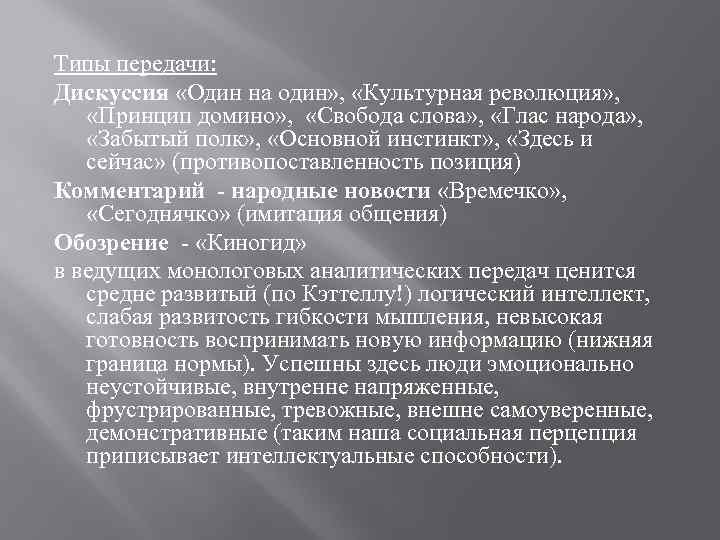 Типы передачи:

Дискуссия «Один на один», «Культурная революция», «Принцип домино», «Свобода слова», «Глас народа», «Забытый полк», «Основной инстинкт», «Здесь и сейчас» (противопоставленность позиция)

Комментарий - народные новости «Времечко», «Сегоднячко» (имитация общения)

Обозрение - «Киногид»

в ведущих монологовых аналитических передач ценится средне развитый (по Кэттеллу!) логический интеллект, слабая развитость гибкости мышления, невысокая готовность воспринимать новую информацию (нижняя граница нормы). Успешны здесь люди эмоционально неустойчивые, внутренне напряженные, фрустрированные, тревожные, внешне самоуверенные, демонстративные (таким наша социальная перцепция приписывает интеллектуальные способности).